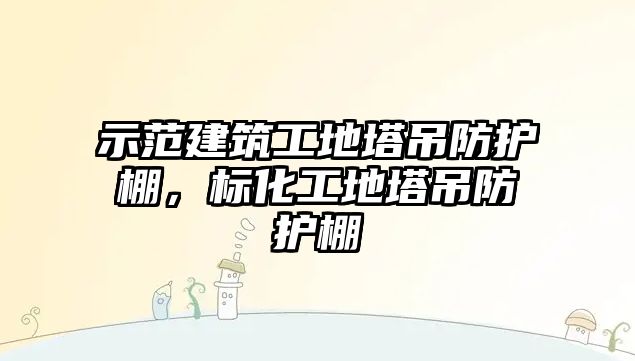 示范建筑工地塔吊防护棚，标化工地塔吊防护棚